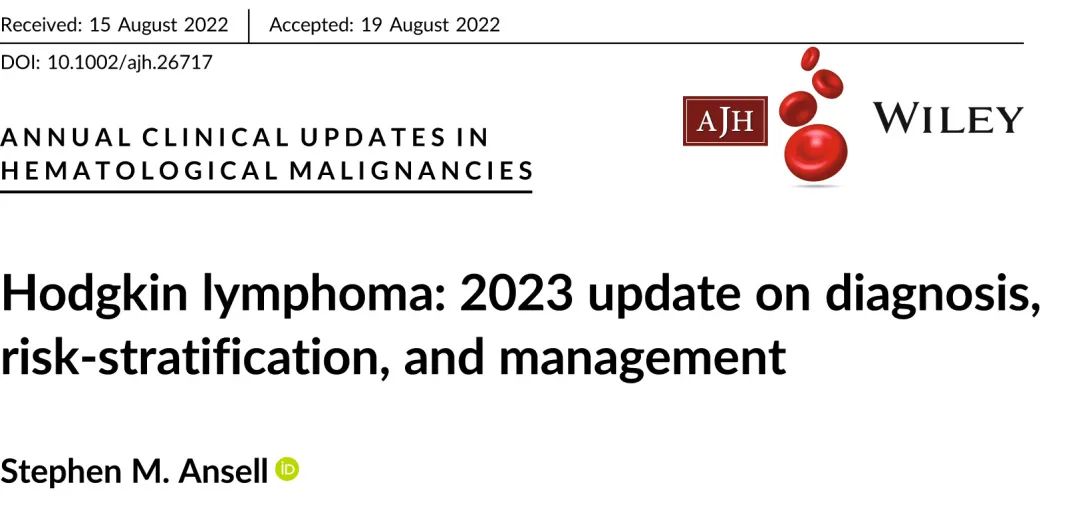 Received: 15 August 2022 | Accepted: 19 August 2022

DOI: 10.1002/ajh.26717

ANNUAL CLINICAL UPDATES IN HEMATOLOGICAL MALIGNANCIES

AJH

WILEY

Hodgkin lymphoma: 2023 update on diagnosis, risk-stratification, and management

Stephen M. Ansell